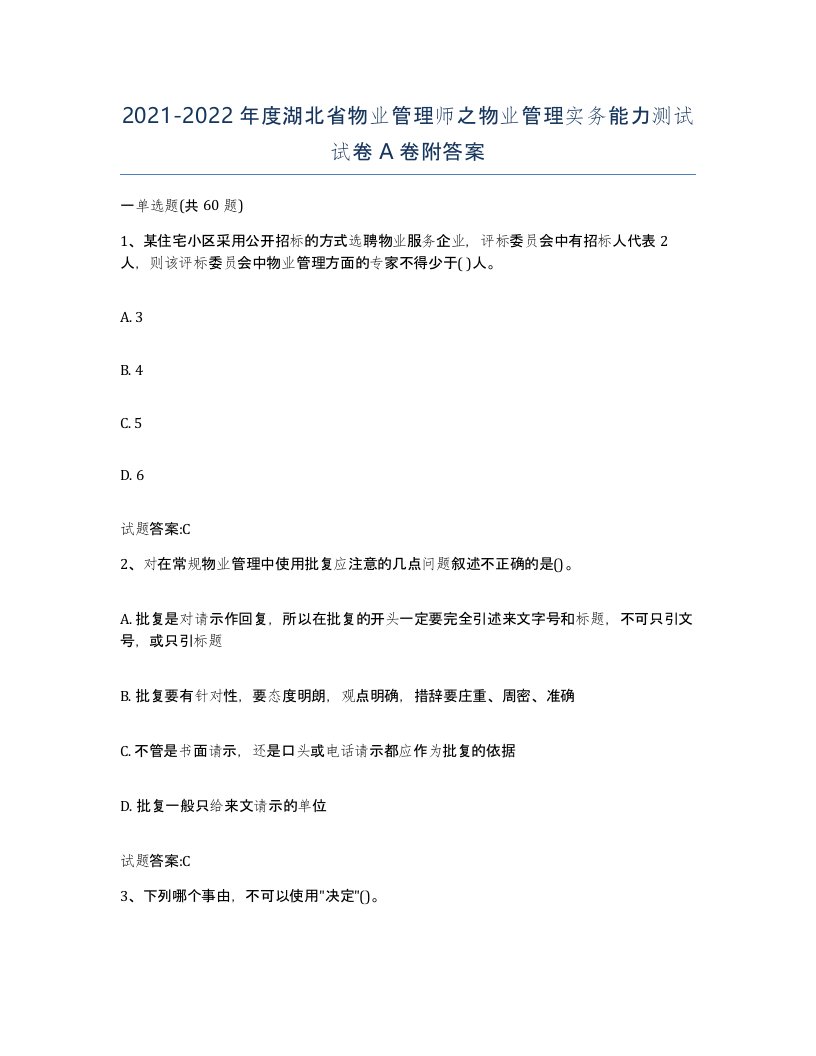 2021-2022年度湖北省物业管理师之物业管理实务能力测试试卷A卷附答案

一单选题(共60题)

1、某住宅小区采用公开招标的方式选聘物业服务企业，评标委员会中有招标人代表2人，则该评标委员会中物业管理方面的专家不得少于( )人。

A. 3

B. 4

C. 5

D. 6

试题答案:C

2、对在常规物业管理中使用批复应注意的几点问题叙述不正确的是()。

A. 批复是对请示作回复，所以在批复的开头一定要完全引述来文字号和标题，不可只引文号，或只引标题

B. 批复要有针对性，要态度明朗，观点明确，措辞要庄重、周密、准确

C. 不管是书面请示，还是口头或电话请示都应作为批复的依据

D. 批复一般只给来文请示的单位

试题答案:C

3、下列哪个事由，不可以使用"决定"()。